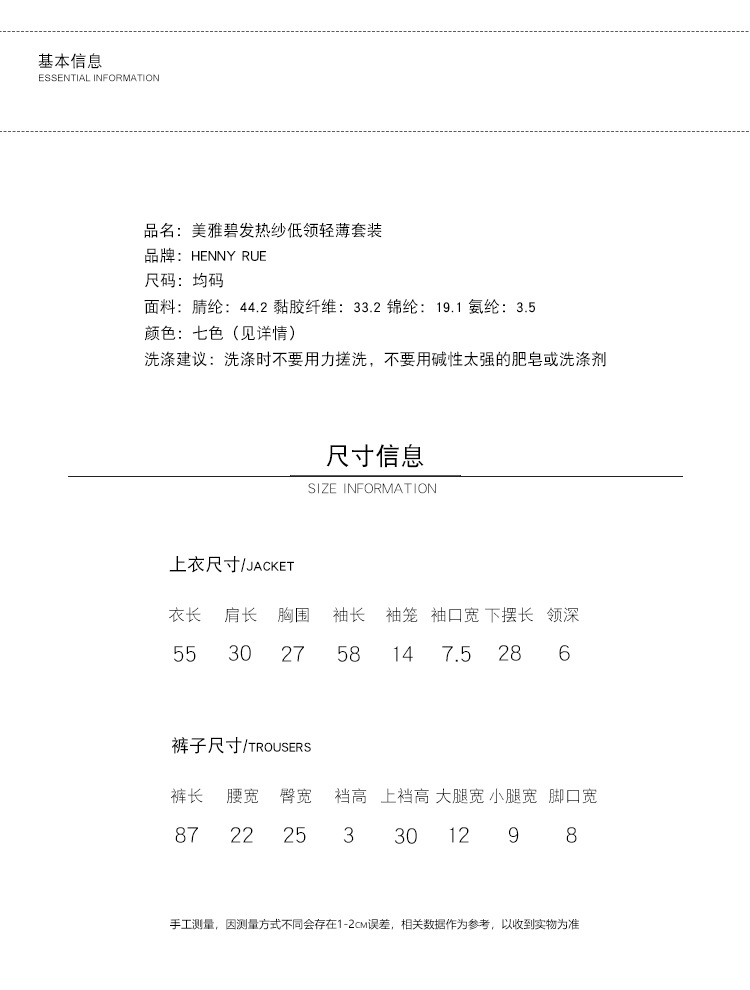 基本信息
ESSENTIAL INFORMATION

品名：美雅碧发热纱低领轻薄套装
品牌：HENNY RUE
尺码：均码
面料：腈纶：44.2 黏胶纤维：33.2 锦纶：19.1 氨纶：3.5
颜色：七色（见详情）
洗涤建议：洗涤时不要用力搓洗，不要用碱性太强的肥皂或洗涤剂

尺寸信息
SIZE INFORMATION

上衣尺寸/JACKET

| 衣长 | 肩长 | 胸围 | 袖长 | 袖笼 | 袖口宽 | 下摆长 | 领深 |
|---|---|---|---|---|---|---|---|
| 55 | 30 | 27 | 58 | 14 | 7.5 | 28 | 6 |

裤子尺寸/TROUSERS

| 裤长 | 腰宽 | 臀宽 | 裆高 | 上裆高 | 大腿宽 | 小腿宽 | 脚口宽 |
|---|---|---|---|---|---|---|---|
| 87 | 22 | 25 | 3 | 30 | 12 | 9 | 8 |

手工测量，因测量方式不同会存在1-2CM误差，相关数据作为参考，以收到实物为准